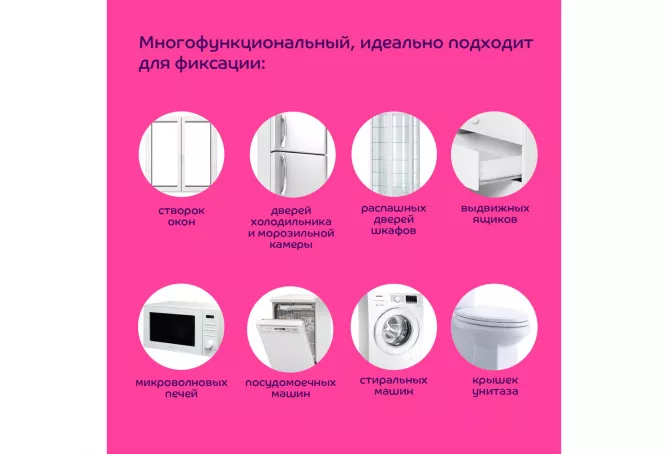 Многофункциональный, идеально подходит для фиксации:

створок
окон

дверей
холодильника
и морозильной
камеры

распашных
дверей
шкафов

выдвижных
ящиков

микроволновых
печей

посудомоечных
машин

стиральных
машин

крышек
унитаза